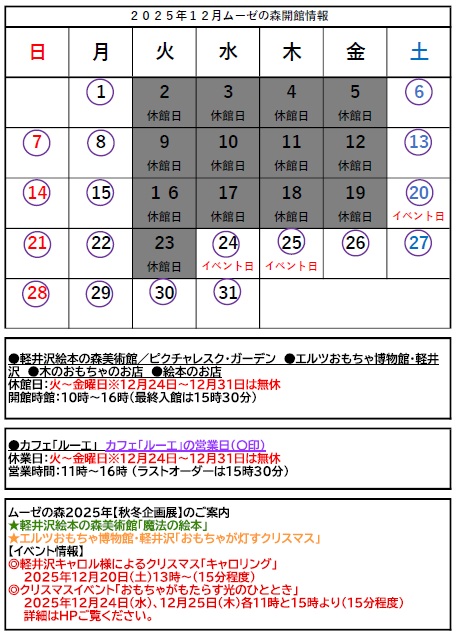 ２０２５年１２月ムーゼの森開館情報

| 日 | 月 | 火 | 水 | 木 | 金 | 土 |
|---|---|---|---|---|---|---|
| | 1 | 2 休館日 | 3 休館日 | 4 休館日 | 5 休館日 | 6 |
| 7 | 8 | 9 休館日 | 10 休館日 | 11 休館日 | 12 休館日 | 13 |
| 14 | 15 | １６ 休館日 | 17 休館日 | 18 休館日 | 19 休館日 | 20 イベント日 |
| 21 | 22 | 23 休館日 | 24 イベント日 | 25 イベント日 | 26 | 27 |
| 28 | 29 | 30 | 31 | | | |

●軽井沢絵本の森美術館／ピクチャレスク・ガーデン ●エルツおもちゃ博物館・軽井沢 ●木のおもちゃのお店 ●絵本のお店
休館日：火～金曜日※12月24日～12月31日は無休
開館時館：10時～16時（最終入館は15時30分）

●カフェ「ルーエ」 カフェ「ルーエ」の営業日（〇印）
休業日：火～金曜日※12月24日～12月31日は無休
営業時間：11時～16時（ラストオーダーは15時30分）

ムーゼの森2025年【秋冬企画展】のご案内
★軽井沢絵本の森美術館「魔法の絵本」
★エルツおもちゃ博物館・軽井沢「おもちゃが灯すクリスマス」
【イベント情報】
◎軽井沢キャロル様によるクリスマス「キャロリング」
2025年12月20日(土)13時～(15分程度)
◎クリスマスイベント「おもちゃがもたらす光のひととき」
2025年12月24日(水)、12月25日(木)各11時と15時より(15分程度)
詳細はHPご覧ください。